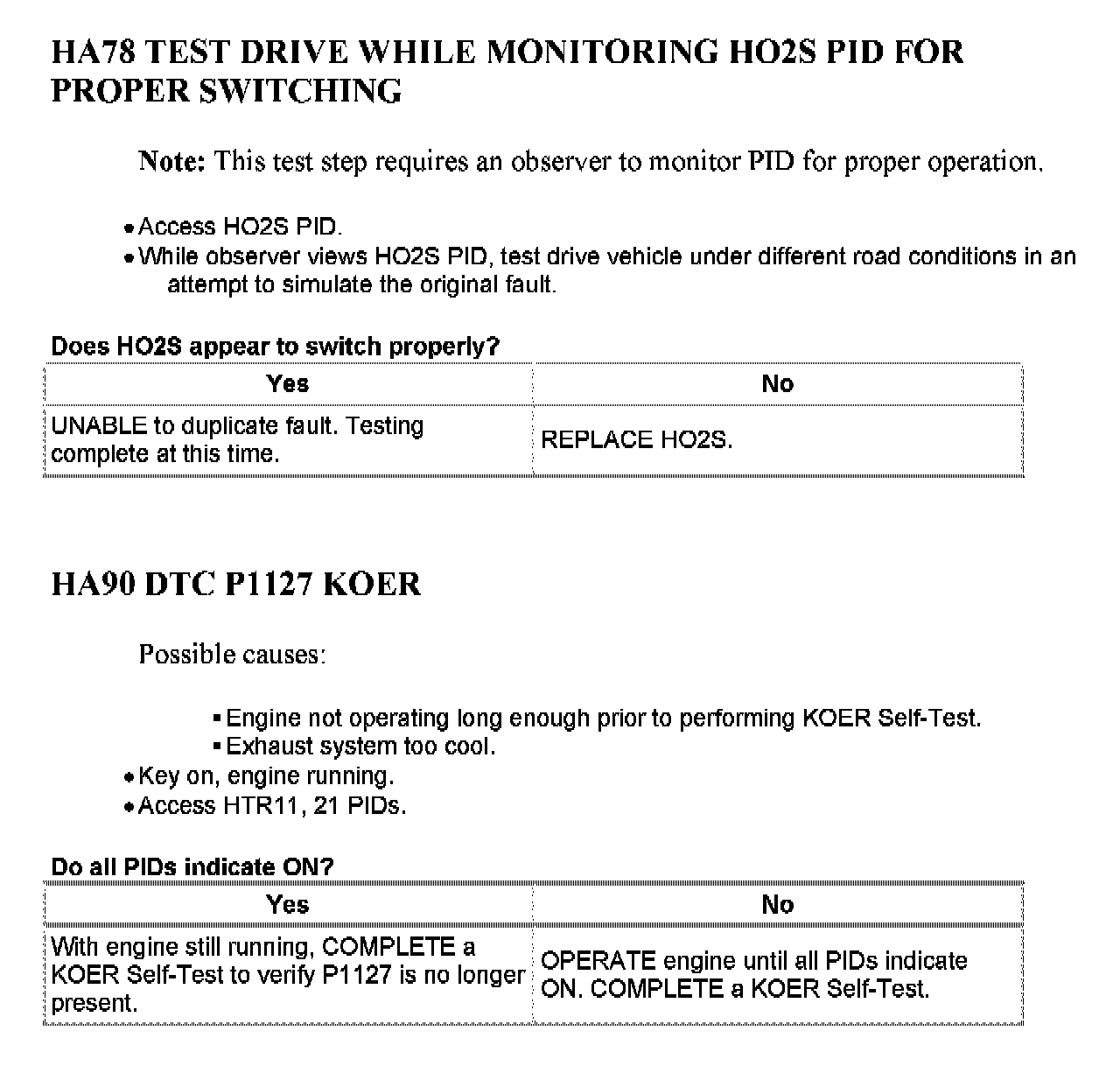 HA78 TEST DRIVE WHILE MONITORING HO2S PID FOR PROPER SWITCHING

Note: This test step requires an observer to monitor PID for proper operation.

• Access HO2S PID.
• While observer views HO2S PID, test drive vehicle under different road conditions in an attempt to simulate the original fault.

Does HO2S appear to switch properly?

| Yes | No |
|---|---|
| UNABLE to duplicate fault. Testing complete at this time. | REPLACE HO2S. |

HA90 DTC P1127 KOER

Possible causes:

▪ Engine not operating long enough prior to performing KOER Self-Test.
▪ Exhaust system too cool.
• Key on, engine running.
• Access HTR11, 21 PIDs.

Do all PIDs indicate ON?

| Yes | No |
|---|---|
| With engine still running, COMPLETE a KOER Self-Test to verify P1127 is no longer present. | OPERATE engine until all PIDs indicate ON. COMPLETE a KOER Self-Test. |